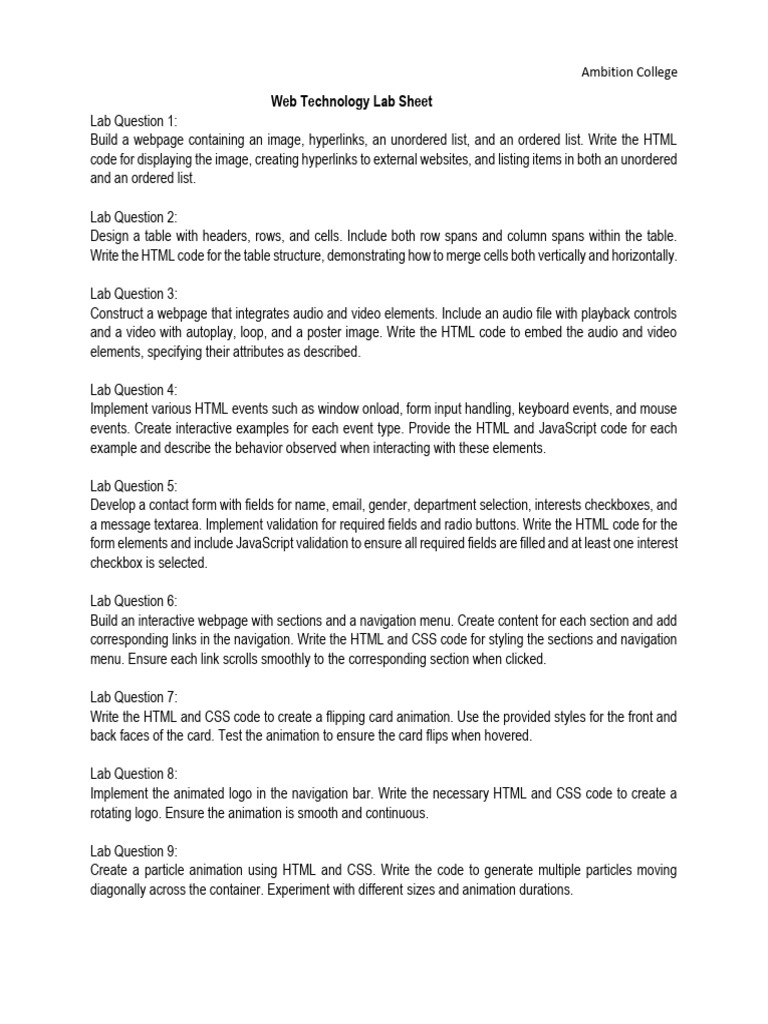 Ambition College

Web Technology Lab Sheet

Lab Question 1:
Build a webpage containing an image, hyperlinks, an unordered list, and an ordered list. Write the HTML code for displaying the image, creating hyperlinks to external websites, and listing items in both an unordered and an ordered list.

Lab Question 2:
Design a table with headers, rows, and cells. Include both row spans and column spans within the table. Write the HTML code for the table structure, demonstrating how to merge cells both vertically and horizontally.

Lab Question 3:
Construct a webpage that integrates audio and video elements. Include an audio file with playback controls and a video with autoplay, loop, and a poster image. Write the HTML code to embed the audio and video elements, specifying their attributes as described.

Lab Question 4:
Implement various HTML events such as window onload, form input handling, keyboard events, and mouse events. Create interactive examples for each event type. Provide the HTML and JavaScript code for each example and describe the behavior observed when interacting with these elements.

Lab Question 5:
Develop a contact form with fields for name, email, gender, department selection, interests checkboxes, and a message textarea. Implement validation for required fields and radio buttons. Write the HTML code for the form elements and include JavaScript validation to ensure all required fields are filled and at least one interest checkbox is selected.

Lab Question 6:
Build an interactive webpage with sections and a navigation menu. Create content for each section and add corresponding links in the navigation. Write the HTML and CSS code for styling the sections and navigation menu. Ensure each link scrolls smoothly to the corresponding section when clicked.

Lab Question 7:
Write the HTML and CSS code to create a flipping card animation. Use the provided styles for the front and back faces of the card. Test the animation to ensure the card flips when hovered.

Lab Question 8:
Implement the animated logo in the navigation bar. Write the necessary HTML and CSS code to create a rotating logo. Ensure the animation is smooth and continuous.

Lab Question 9:
Create a particle animation using HTML and CSS. Write the code to generate multiple particles moving diagonally across the container. Experiment with different sizes and animation durations.